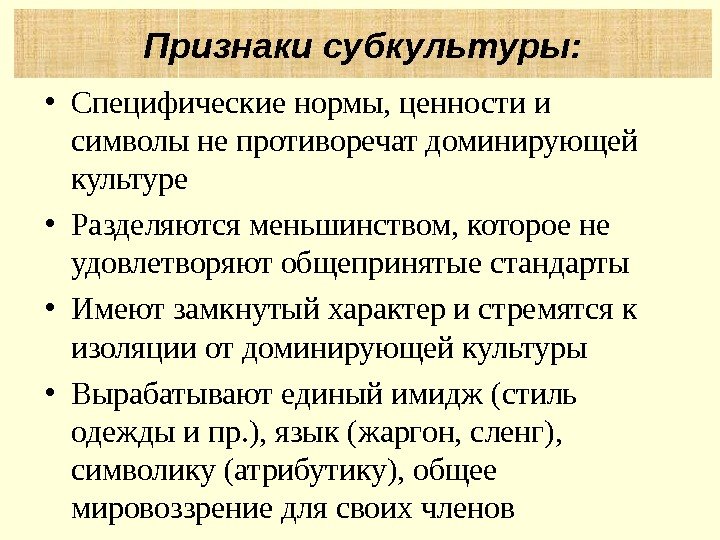 Признаки субкультуры:

• Специфические нормы, ценности и символы не противоречат доминирующей культуре

• Разделяются меньшинством, которое не удовлетворяют общепринятые стандарты

• Имеют замкнутый характер и стремятся к изоляции от доминирующей культуры

• Вырабатывают единый имидж (стиль одежды и пр.), язык (жаргон, сленг), символику (атрибутику), общее мировоззрение для своих членов